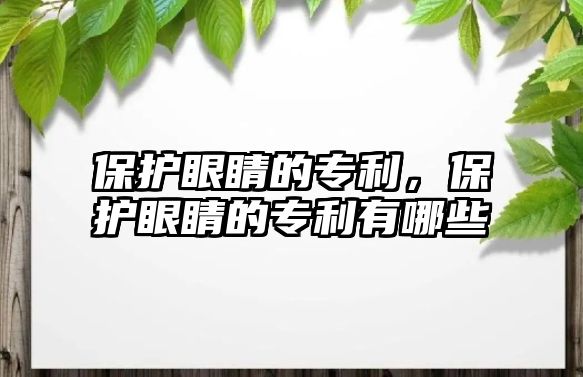 保护眼睛的专利，保护眼睛的专利有哪些